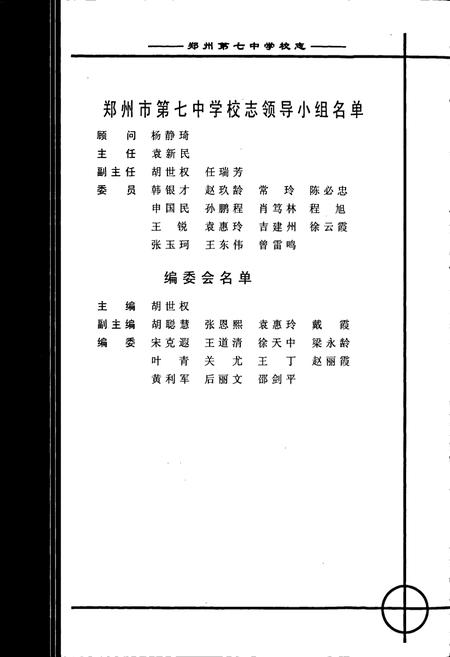 ——郑州第七中学校志——

郑州市第七中学校志领导小组名单

顾　问　杨静琦

主　任　袁新民

副主任　胡世权　任瑞芳

委　员　韩银才　赵玖龄　常　玲　陈必忠
申国民　孙鹏程　肖笃林　程　旭
王　锐　袁惠玲　吉建州　徐云霞
张玉珂　王东伟　曾雷鸣

编委会名单

主　编　胡世权

副主编　胡聪慧　张恩熙　袁惠玲　戴　霞

编　委　宋克遐　王道清　徐天中　梁永龄
叶　青　关　尤　王　丁　赵丽霞
黄利军　后丽文　邵剑平